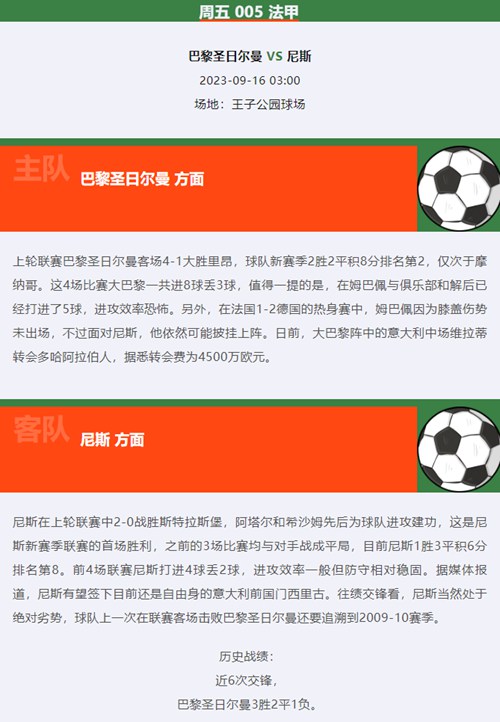 周五 005 法甲

巴黎圣日尔曼 VS 尼斯

2023-09-16 03:00

场地：王子公园球场

主队 巴黎圣日尔曼 方面

上轮联赛巴黎圣日尔曼客场4-1大胜里昂，球队新赛季2胜2平积8分排名第2，仅次于摩纳哥。这4场比赛大巴黎一共进8球丢3球，值得一提的是，在姆巴佩与俱乐部和解后已经打进了5球，进攻效率恐怖。另外，在法国1-2德国的热身赛中，姆巴佩因为膝盖伤势未出场，不过面对尼斯，他依然可能披挂上阵。日前，大巴黎阵中的意大利中场维拉蒂转会多哈阿拉伯人，据悉转会费为4500万欧元。

客队 尼斯 方面

尼斯在上轮联赛中2-0战胜斯特拉斯堡，阿塔尔和希沙姆先后为球队进攻建功，这是尼斯新赛季联赛的首场胜利，之前的3场比赛均与对手战成平局，目前尼斯1胜3平积6分排名第8。前4场联赛尼斯打进4球丢2球，进攻效率一般但防守相对稳固。据媒体报道，尼斯有望签下目前还是自由身的意大利前国门西里古。往绩交锋看，尼斯当然处于绝对劣势，球队上一次在联赛客场击败巴黎圣日尔曼还要追溯到2009-10赛季。

历史战绩：
近6次交锋，
巴黎圣日尔曼3胜2平1负。